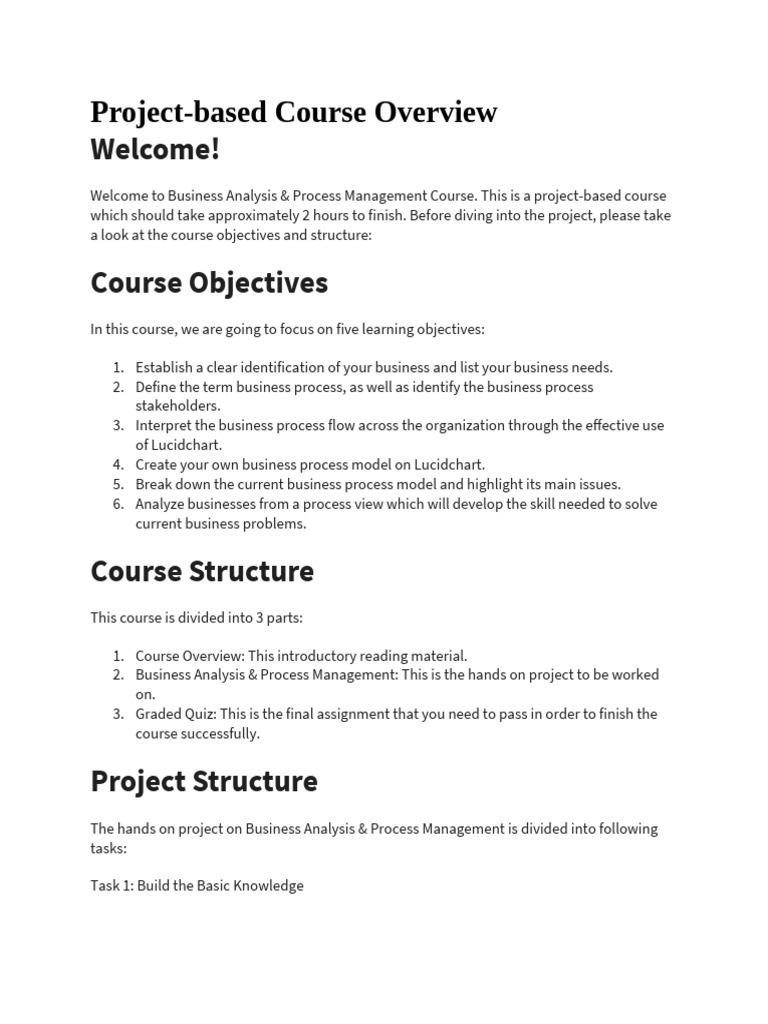 Project-based Course Overview
Welcome!

Welcome to Business Analysis & Process Management Course. This is a project-based course which should take approximately 2 hours to finish. Before diving into the project, please take a look at the course objectives and structure:

Course Objectives

In this course, we are going to focus on five learning objectives:

1. Establish a clear identification of your business and list your business needs.
2. Define the term business process, as well as identify the business process stakeholders.
3. Interpret the business process flow across the organization through the effective use of Lucidchart.
4. Create your own business process model on Lucidchart.
5. Break down the current business process model and highlight its main issues.
6. Analyze businesses from a process view which will develop the skill needed to solve current business problems.

Course Structure

This course is divided into 3 parts:

1. Course Overview: This introductory reading material.
2. Business Analysis & Process Management: This is the hands on project to be worked on.
3. Graded Quiz: This is the final assignment that you need to pass in order to finish the course successfully.

Project Structure

The hands on project on Business Analysis & Process Management is divided into following tasks:

Task 1: Build the Basic Knowledge